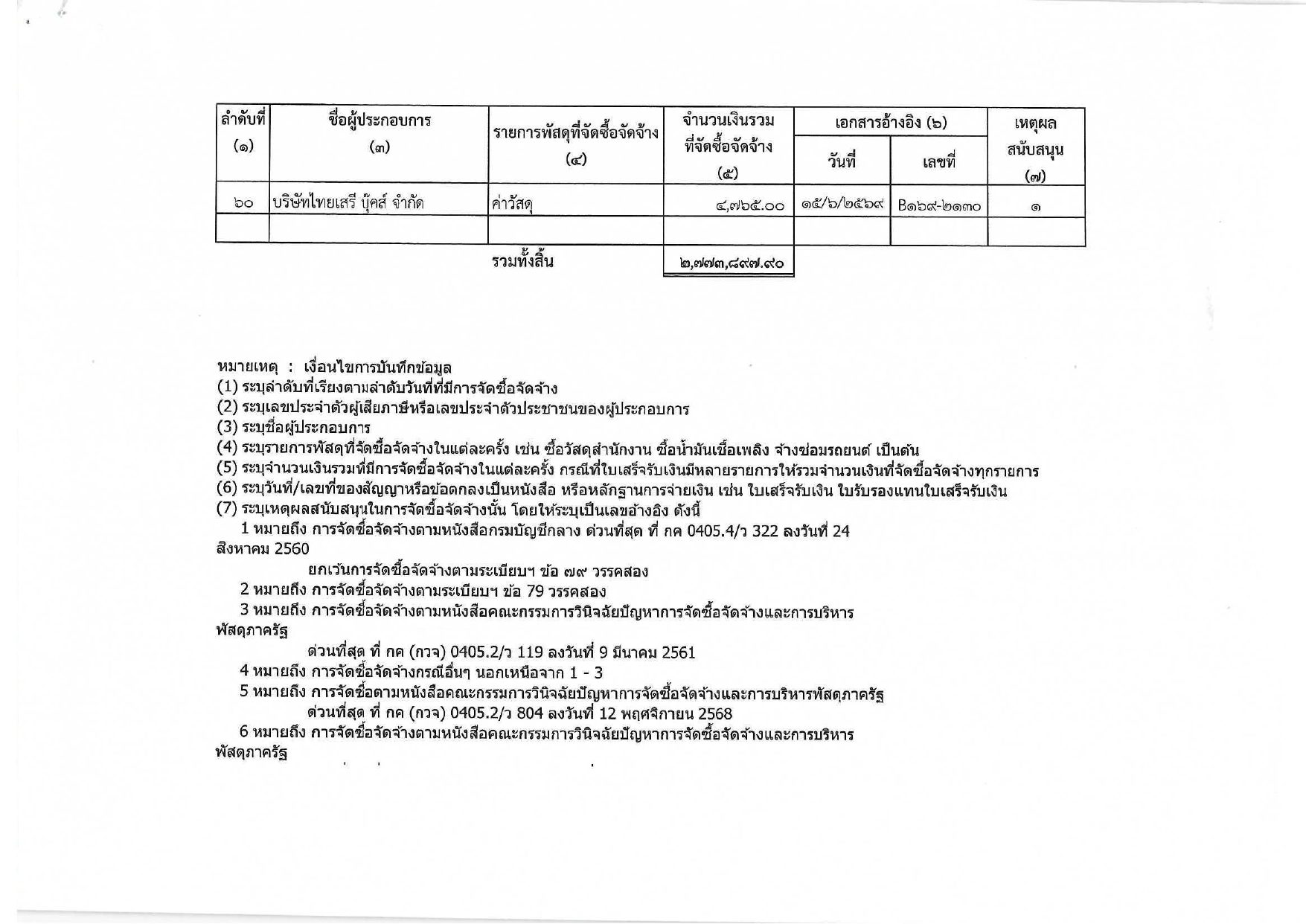 | ลำดับที่ (๑) | ชื่อผู้ประกอบการ (๓) | รายการพัสดุที่จัดซื้อจัดจ้าง (๔) | จำนวนเงินรวมที่จัดซื้อจัดจ้าง (๕) | เอกสารอ้างอิง (๖) วันที่ | เอกสารอ้างอิง (๖) เลขที่ | เหตุผลสนับสนุน (๗) |
|---|---|---|---|---|---|---|
| ๖๐ | บริษัทไทยเสรี บุ๊คส์ จำกัด | ค่าวัสดุ | ๔,๗๖๕.๐๐ | ๑๕/๖/๒๕๖๙ | B๑๖๙-๒๑๓๐ | ๑ |
| | | | | | | |
| | | รวมทั้งสิ้น | ๒,๗๗๓,๘๙๗.๙๐ | | | |

หมายเหตุ : เงื่อนไขการบันทึกข้อมูล
(1) ระบุลำดับที่เรียงตามลำดับวันที่ที่มีการจัดซื้อจัดจ้าง
(2) ระบุเลขประจำตัวผู้เสียภาษีหรือเลขประจำตัวประชาชนของผู้ประกอบการ
(3) ระบุชื่อผู้ประกอบการ
(4) ระบุรายการพัสดุที่จัดซื้อจัดจ้างในแต่ละครั้ง เช่น ซื้อวัสดุสำนักงาน ซื้อน้ำมันเชื้อเพลิง จ้างซ่อมรถยนต์ เป็นต้น
(5) ระบุจำนวนเงินรวมที่มีการจัดซื้อจัดจ้างในแต่ละครั้ง กรณีที่ใบเสร็จรับเงินมีหลายรายการให้รวมจำนวนเงินที่จัดซื้อจัดจ้างทุกรายการ
(6) ระบุวันที่/เลขที่ของสัญญาหรือข้อตกลงเป็นหนังสือ หรือหลักฐานการจ่ายเงิน เช่น ใบเสร็จรับเงิน ใบรับรองแทนใบเสร็จรับเงิน
(7) ระบุเหตุผลสนับสนุนในการจัดซื้อจัดจ้างนั้น โดยให้ระบุเป็นเลขอ้างอิง ดังนี้
1 หมายถึง การจัดซื้อจัดจ้างตามหนังสือกรมบัญชีกลาง ด่วนที่สุด ที่ กค 0405.4/ว 322 ลงวันที่ 24 สิงหาคม 2560
ยกเว้นการจัดซื้อจัดจ้างตามระเบียบฯ ข้อ ๗๙ วรรคสอง
2 หมายถึง การจัดซื้อจัดจ้างตามระเบียบฯ ข้อ 79 วรรคสอง
3 หมายถึง การจัดซื้อจัดจ้างตามหนังสือคณะกรรมการวินิจฉัยปัญหาการจัดซื้อจัดจ้างและการบริหารพัสดุภาครัฐ
ด่วนที่สุด ที่ กค (กวจ) 0405.2/ว 119 ลงวันที่ 9 มีนาคม 2561
4 หมายถึง การจัดซื้อจัดจ้างกรณีอื่นๆ นอกเหนือจาก 1 - 3
5 หมายถึง การจัดซื้อตามหนังสือคณะกรรมการวินิจฉัยปัญหาการจัดซื้อจัดจ้างและการบริหารพัสดุภาครัฐ
ด่วนที่สุด ที่ กค (กวจ) 0405.2/ว 804 ลงวันที่ 12 พฤศจิกายน 2568
6 หมายถึง การจัดซื้อจัดจ้างตามหนังสือคณะกรรมการวินิจฉัยปัญหาการจัดซื้อจัดจ้างและการบริหารพัสดุภาครัฐ